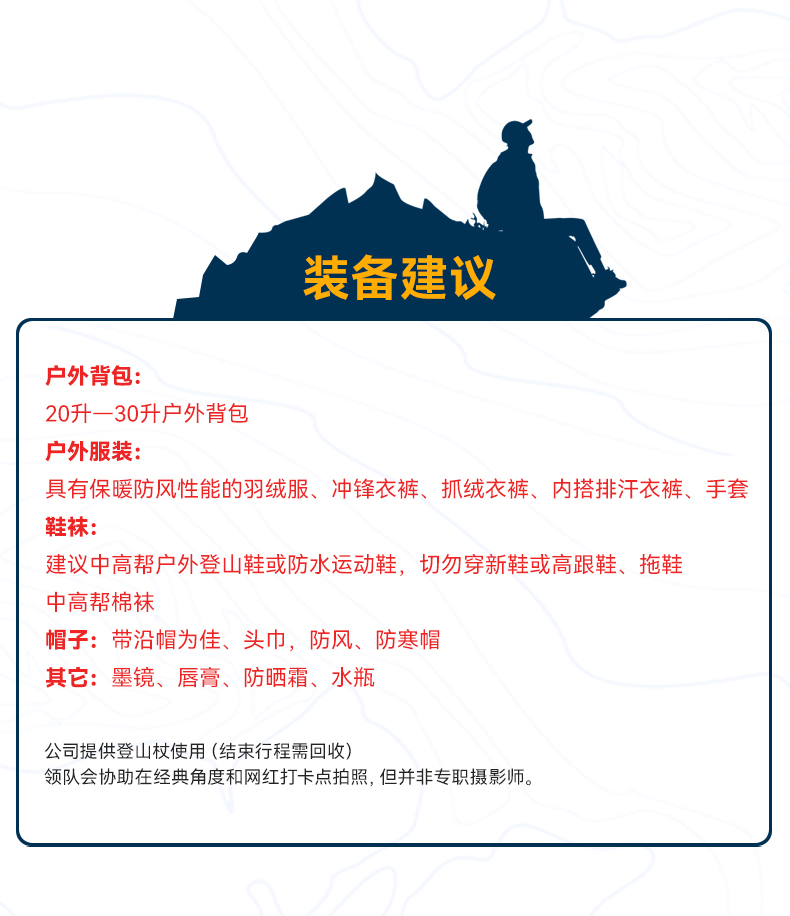 装备建议

户外背包：
20升—30升户外背包
户外服装：
具有保暖防风性能的羽绒服、冲锋衣裤、抓绒衣裤、内搭排汗衣裤、手套
鞋袜：
建议中高帮户外登山鞋或防水运动鞋，切勿穿新鞋或高跟鞋、拖鞋
中高帮棉袜
帽子：带沿帽为佳、头巾，防风、防寒帽
其它：墨镜、唇膏、防晒霜、水瓶

公司提供登山杖使用（结束行程需回收）
领队会协助在经典角度和网红打卡点拍照，但并非专职摄影师。